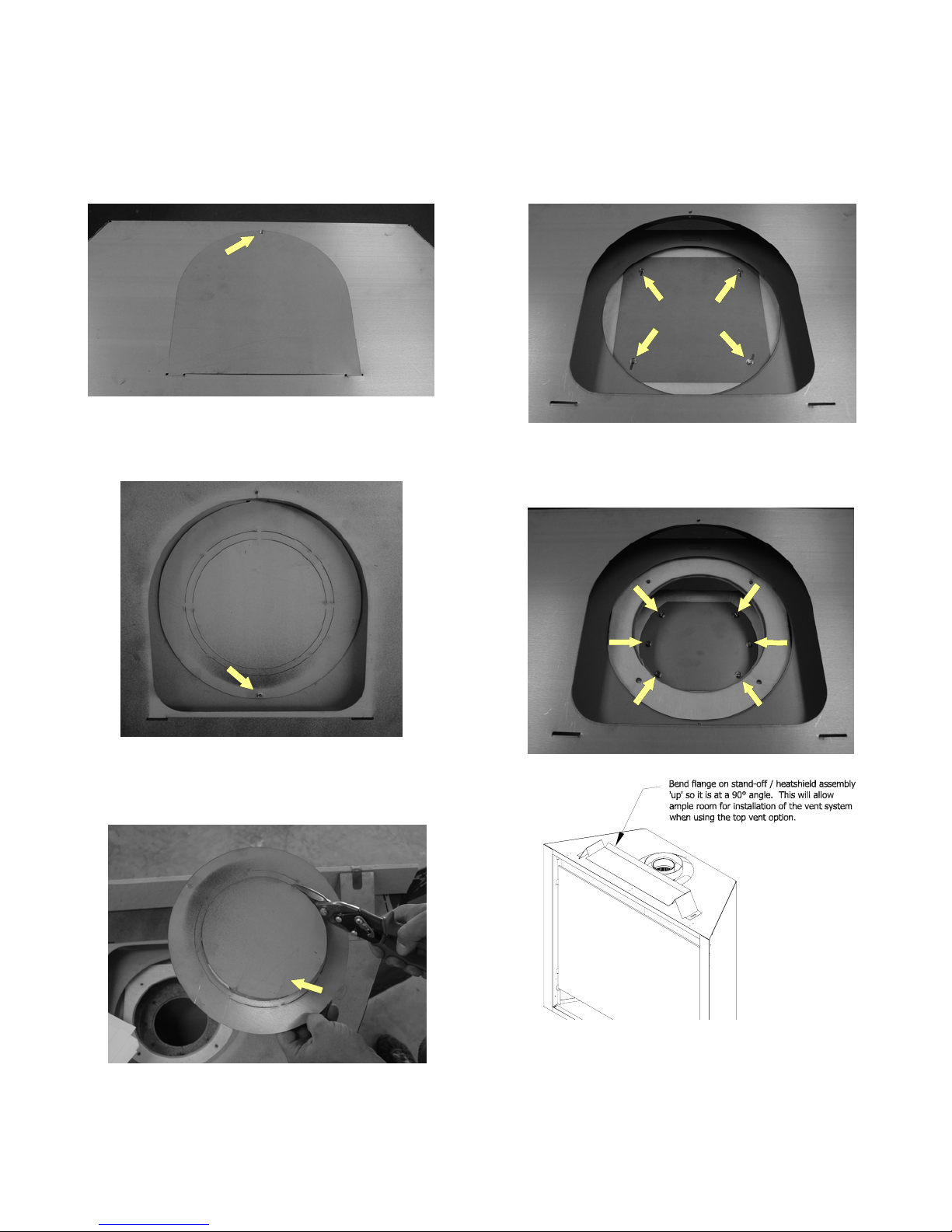 Bend flange on stand-off / heatshield assembly 'up' so it is at a 90° angle. This will allow ample room for installation of the vent system when using the top vent option.